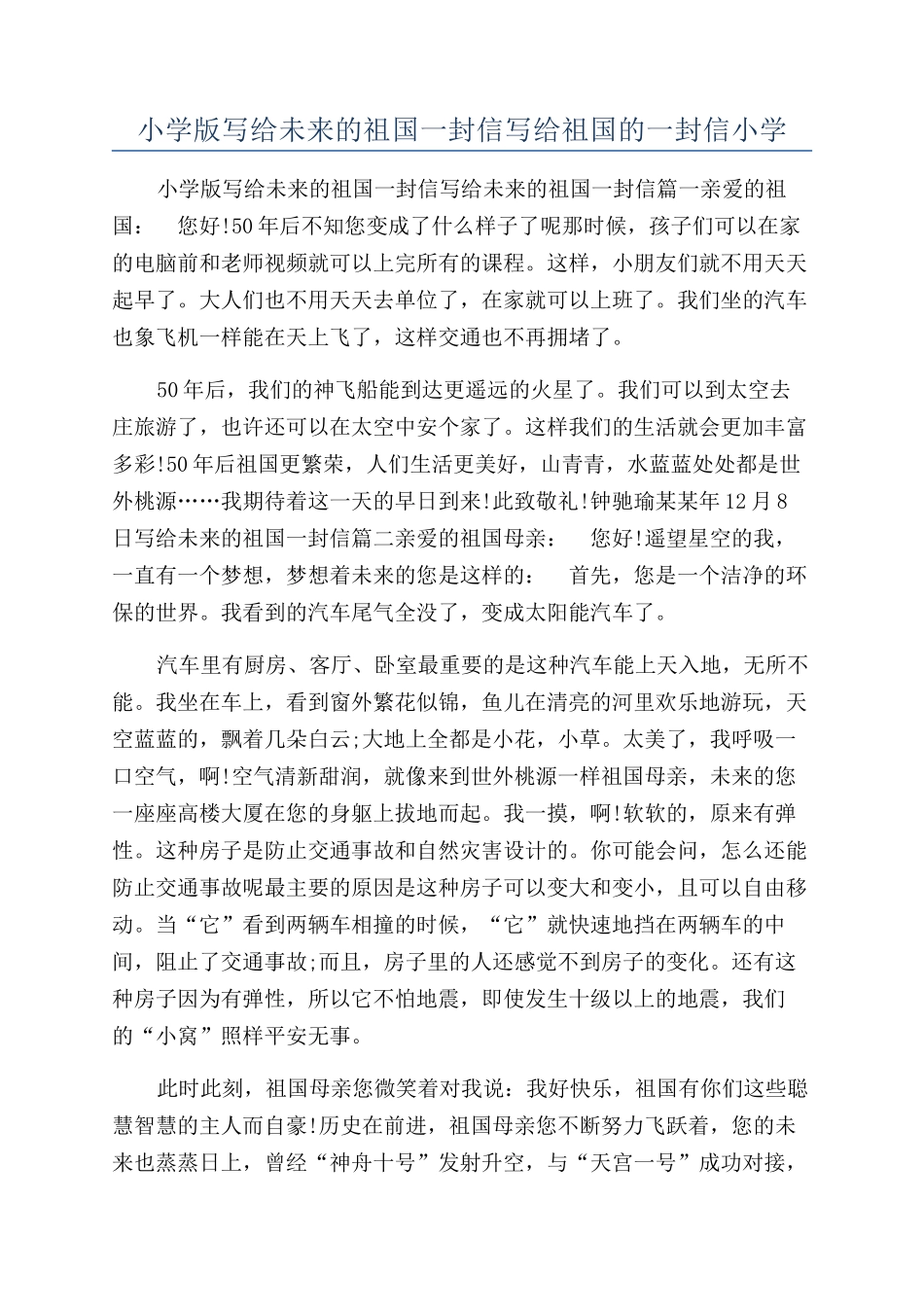 小学版写给未来的祖国一封信写给祖国的一封信小学

小学版写给未来的祖国一封信写给未来的祖国一封信篇一亲爱的祖国：　您好!50年后不知您变成了什么样子了呢那时候，孩子们可以在家的电脑前和老师视频就可以上完所有的课程。这样，小朋友们就不用天天起早了。大人们也不用天天去单位了，在家就可以上班了。我们坐的汽车也象飞机一样能在天上飞了，这样交通也不再拥堵了。

50年后，我们的神飞船能到达更遥远的火星了。我们可以到太空去庄旅游了，也许还可以在太空中安个家了。这样我们的生活就会更加丰富多彩!50年后祖国更繁荣，人们生活更美好，山青青，水蓝蓝处处都是世外桃源……我期待着这一天的早日到来!此致敬礼!钟驰瑜某某年12月8日写给未来的祖国一封信篇二亲爱的祖国母亲：　您好!遥望星空的我，一直有一个梦想，梦想着未来的您是这样的：　首先，您是一个洁净的环保的世界。我看到的汽车尾气全没了，变成太阳能汽车了。

汽车里有厨房、客厅、卧室最重要的是这种汽车能上天入地，无所不能。我坐在车上，看到窗外繁花似锦，鱼儿在清亮的河里欢乐地游玩，天空蓝蓝的，飘着几朵白云;大地上全都是小花，小草。太美了，我呼吸一口空气，啊!空气清新甜润，就像来到世外桃源一样祖国母亲，未来的您一座座高楼大厦在您的身躯上拔地而起。我一摸，啊!软软的，原来有弹性。这种房子是防止交通事故和自然灾害设计的。你可能会问，怎么还能防止交通事故呢最主要的原因是这种房子可以变大和变小，且可以自由移动。当“它”看到两辆车相撞的时候，“它”就快速地挡在两辆车的中间，阻止了交通事故;而且，房子里的人还感觉不到房子的变化。还有这种房子因为有弹性，所以它不怕地震，即使发生十级以上的地震，我们的“小窝”照样平安无事。

此时此刻，祖国母亲您微笑着对我说：我好快乐，祖国有你们这些聪慧智慧的主人而自豪!历史在前进，祖国母亲您不断努力飞跃着，您的未来也蒸蒸日上，曾经“神舟十号”发射升空，与“天宫一号”成功对接，